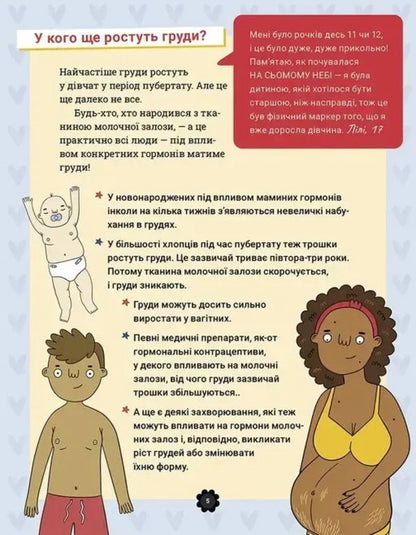 У кого ще ростуть груди?

Мені було рочків десь 11 чи 12, і це було дуже, дуже прикольно! Пам'ятаю, як почувалася НА СЬОМОМУ НЕБІ — я була дитиною, якій хотілося бути старшою, ніж насправді, тож це був фізичний маркер того, що я вже доросла дівчина. Лілі, 17

Найчастіше груди ростуть у дівчат у період пубертату. Але це ще далеко не все.

Будь-хто, хто народився з тканиною молочної залози, — а це практично всі люди — під впливом конкретних гормонів матиме груди!

У новонароджених під впливом маминих гормонів інколи на кілька тижнів з'являються невеличкі набухання в грудях.

У більшості хлопців під час пубертату теж трошки ростуть груди. Це зазвичай триває півтора-три роки. Потому тканина молочної залози скорочується, і груди зникають.

Груди можуть досить сильно виростати у вагітних.

Певні медичні препарати, як-от гормональні контрацептиви, у декого впливають на молочні залози, від чого груди зазвичай трошки збільшуються..

А ще є деякі захворювання, які теж можуть впливати на гормони молочних залоз і, відповідно, викликати ріст грудей або змінювати їхню форму.

5